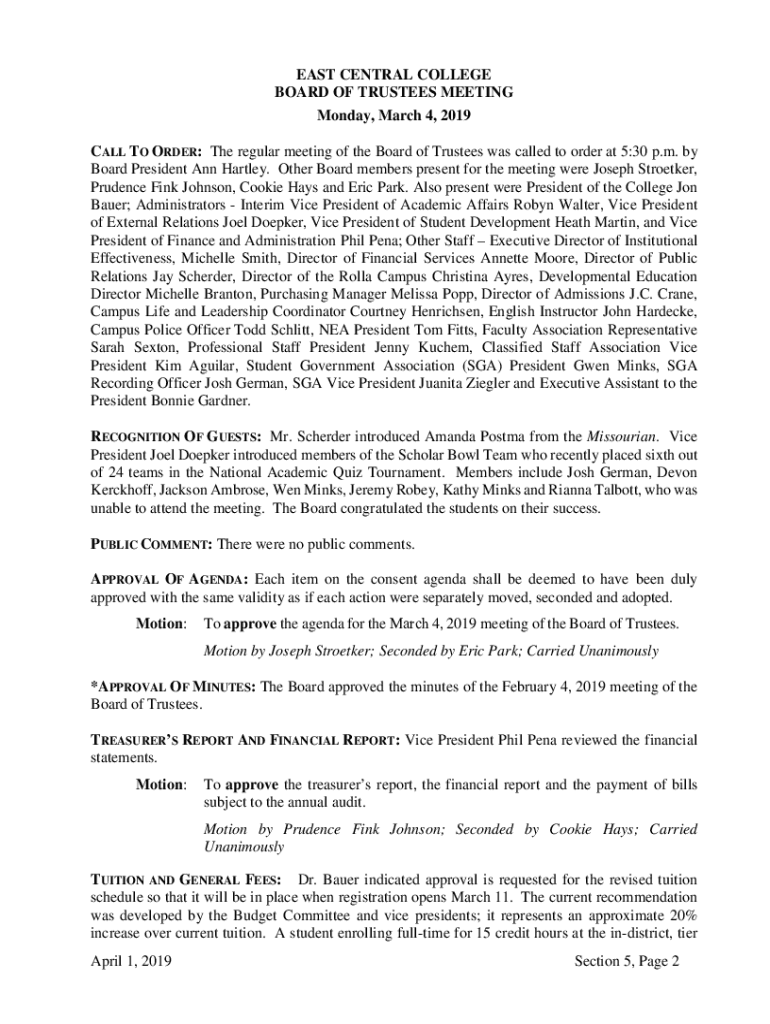 EAST CENTRAL COLLEGE
BOARD OF TRUSTEES MEETING
Monday, March 4, 2019

CALL TO ORDER: The regular meeting of the Board of Trustees was called to order at 5:30 p.m. by Board President Ann Hartley. Other Board members present for the meeting were Joseph Stroetker, Prudence Fink Johnson, Cookie Hays and Eric Park. Also present were President of the College Jon Bauer; Administrators - Interim Vice President of Academic Affairs Robyn Walter, Vice President of External Relations Joel Doepker, Vice President of Student Development Heath Martin, and Vice President of Finance and Administration Phil Pena; Other Staff – Executive Director of Institutional Effectiveness, Michelle Smith, Director of Financial Services Annette Moore, Director of Public Relations Jay Scherder, Director of the Rolla Campus Christina Ayres, Developmental Education Director Michelle Branton, Purchasing Manager Melissa Popp, Director of Admissions J.C. Crane, Campus Life and Leadership Coordinator Courtney Henrichsen, English Instructor John Hardecke, Campus Police Officer Todd Schlitt, NEA President Tom Fitts, Faculty Association Representative Sarah Sexton, Professional Staff President Jenny Kuchem, Classified Staff Association Vice President Kim Aguilar, Student Government Association (SGA) President Gwen Minks, SGA Recording Officer Josh German, SGA Vice President Juanita Ziegler and Executive Assistant to the President Bonnie Gardner.

RECOGNITION OF GUESTS: Mr. Scherder introduced Amanda Postma from the Missourian. Vice President Joel Doepker introduced members of the Scholar Bowl Team who recently placed sixth out of 24 teams in the National Academic Quiz Tournament. Members include Josh German, Devon Kerckhoff, Jackson Ambrose, Wen Minks, Jeremy Robey, Kathy Minks and Rianna Talbott, who was unable to attend the meeting. The Board congratulated the students on their success.

PUBLIC COMMENT: There were no public comments.

APPROVAL OF AGENDA: Each item on the consent agenda shall be deemed to have been duly approved with the same validity as if each action were separately moved, seconded and adopted.

Motion: To approve the agenda for the March 4, 2019 meeting of the Board of Trustees.

Motion by Joseph Stroetker; Seconded by Eric Park; Carried Unanimously

*APPROVAL OF MINUTES: The Board approved the minutes of the February 4, 2019 meeting of the Board of Trustees.

TREASURER'S REPORT AND FINANCIAL REPORT: Vice President Phil Pena reviewed the financial statements.

Motion: To approve the treasurer's report, the financial report and the payment of bills subject to the annual audit.

Motion by Prudence Fink Johnson; Seconded by Cookie Hays; Carried Unanimously

TUITION AND GENERAL FEES: Dr. Bauer indicated approval is requested for the revised tuition schedule so that it will be in place when registration opens March 11. The current recommendation was developed by the Budget Committee and vice presidents; it represents an approximate 20% increase over current tuition. A student enrolling full-time for 15 credit hours at the in-district, tier

April 1, 2019 Section 5, Page 2